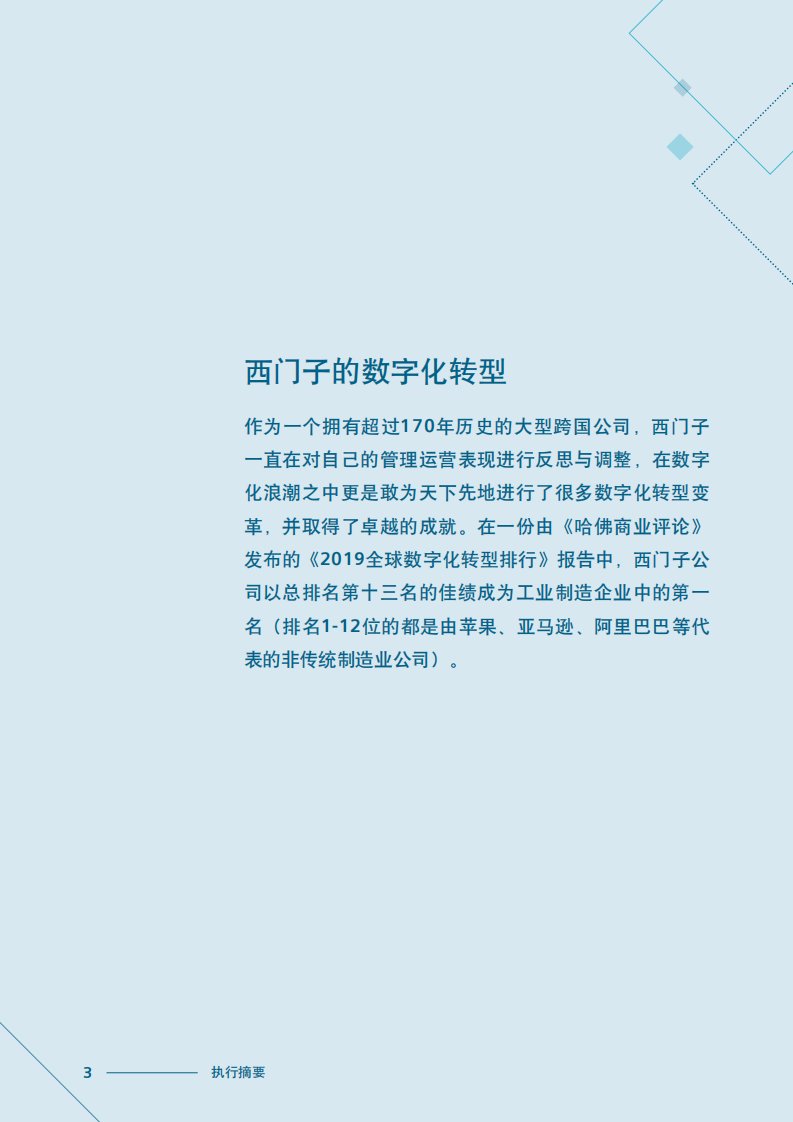 西门子的数字化转型

作为一个拥有超过170年历史的大型跨国公司，西门子一直在对自己的管理运营表现进行反思与调整，在数字化浪潮之中更是敢为天下先地进行了很多数字化转型变革，并取得了卓越的成就。在一份由《哈佛商业评论》发布的《2019全球数字化转型排行》报告中，西门子公司以总排名第十三名的佳绩成为工业制造企业中的第一名（排名1-12位的都是由苹果、亚马逊、阿里巴巴等代表的非传统制造业公司）。

3 执行摘要